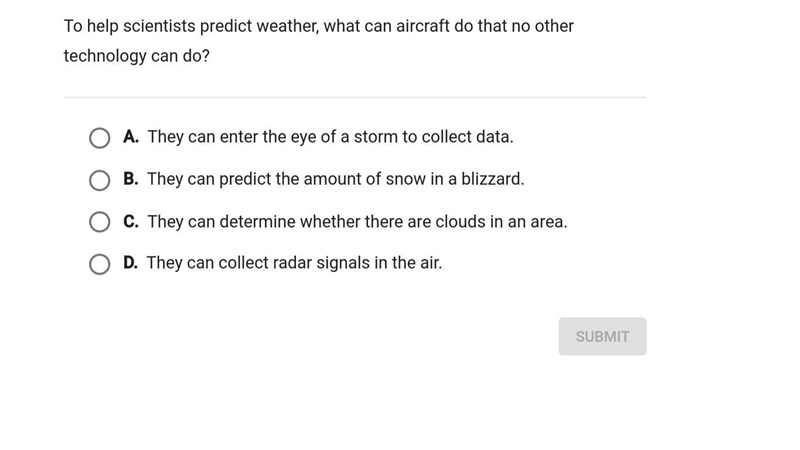 To help scientists predict weather, what can aircraft do that no other technology can do?

A. They can enter the eye of a storm to collect data.

B. They can predict the amount of snow in a blizzard.

C. They can determine whether there are clouds in an area.

D. They can collect radar signals in the air.

SUBMIT